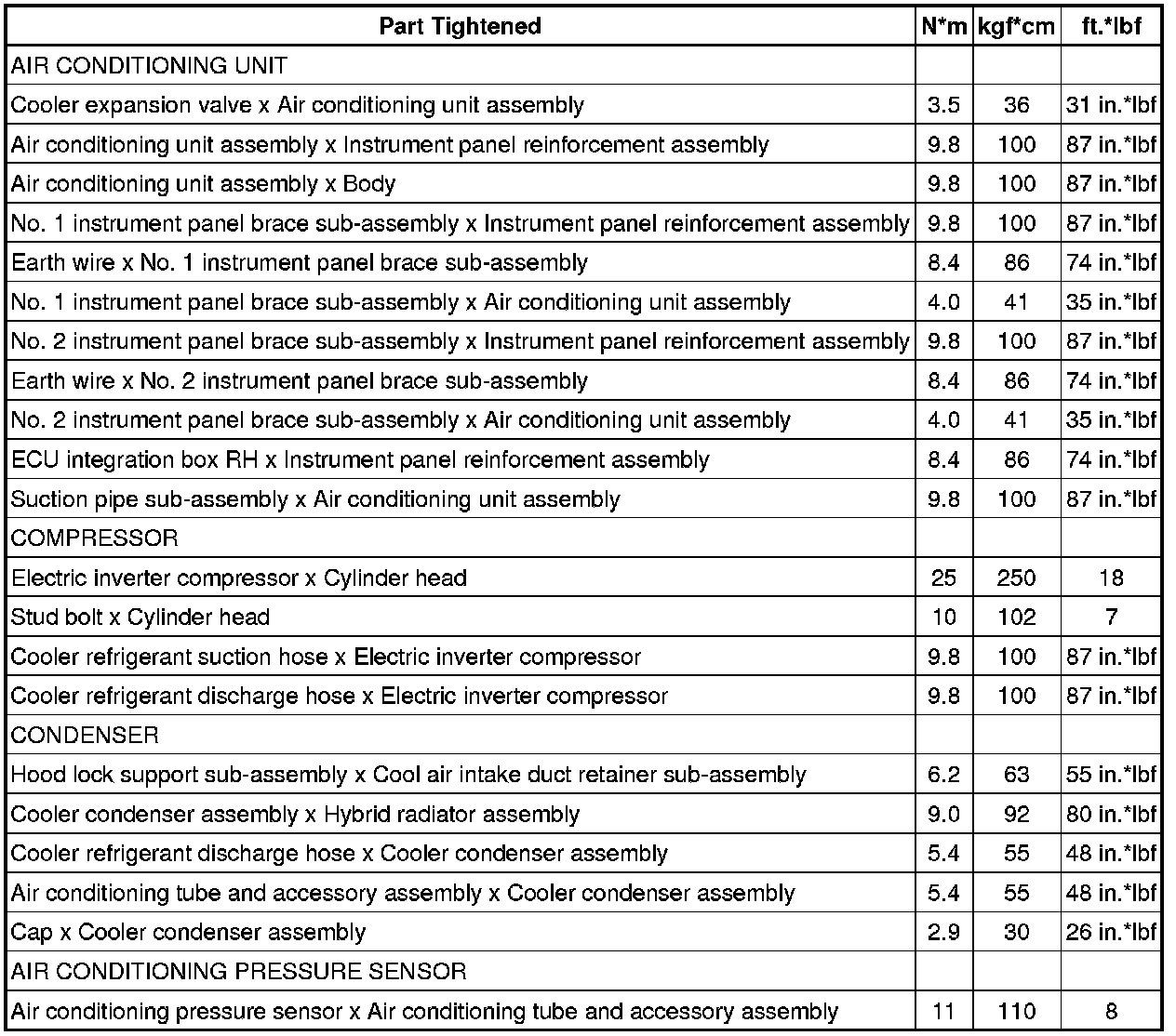 | Part Tightened | N*m | kgf*cm | ft.*lbf |
|---|---|---|---|
| AIR CONDITIONING UNIT | | | |
| Cooler expansion valve x Air conditioning unit assembly | 3.5 | 36 | 31 in.*lbf |
| Air conditioning unit assembly x Instrument panel reinforcement assembly | 9.8 | 100 | 87 in.*lbf |
| Air conditioning unit assembly x Body | 9.8 | 100 | 87 in.*lbf |
| No. 1 instrument panel brace sub-assembly x Instrument panel reinforcement assembly | 9.8 | 100 | 87 in.*lbf |
| Earth wire x No. 1 instrument panel brace sub-assembly | 8.4 | 86 | 74 in.*lbf |
| No. 1 instrument panel brace sub-assembly x Air conditioning unit assembly | 4.0 | 41 | 35 in.*lbf |
| No. 2 instrument panel brace sub-assembly x Instrument panel reinforcement assembly | 9.8 | 100 | 87 in.*lbf |
| Earth wire x No. 2 instrument panel brace sub-assembly | 8.4 | 86 | 74 in.*lbf |
| No. 2 instrument panel brace sub-assembly x Air conditioning unit assembly | 4.0 | 41 | 35 in.*lbf |
| ECU integration box RH x Instrument panel reinforcement assembly | 8.4 | 86 | 74 in.*lbf |
| Suction pipe sub-assembly x Air conditioning unit assembly | 9.8 | 100 | 87 in.*lbf |
| COMPRESSOR | | | |
| Electric inverter compressor x Cylinder head | 25 | 250 | 18 |
| Stud bolt x Cylinder head | 10 | 102 | 7 |
| Cooler refrigerant suction hose x Electric inverter compressor | 9.8 | 100 | 87 in.*lbf |
| Cooler refrigerant discharge hose x Electric inverter compressor | 9.8 | 100 | 87 in.*lbf |
| CONDENSER | | | |
| Hood lock support sub-assembly x Cool air intake duct retainer sub-assembly | 6.2 | 63 | 55 in.*lbf |
| Cooler condenser assembly x Hybrid radiator assembly | 9.0 | 92 | 80 in.*lbf |
| Cooler refrigerant discharge hose x Cooler condenser assembly | 5.4 | 55 | 48 in.*lbf |
| Air conditioning tube and accessory assembly x Cooler condenser assembly | 5.4 | 55 | 48 in.*lbf |
| Cap x Cooler condenser assembly | 2.9 | 30 | 26 in.*lbf |
| AIR CONDITIONING PRESSURE SENSOR | | | |
| Air conditioning pressure sensor x Air conditioning tube and accessory assembly | 11 | 110 | 8 |